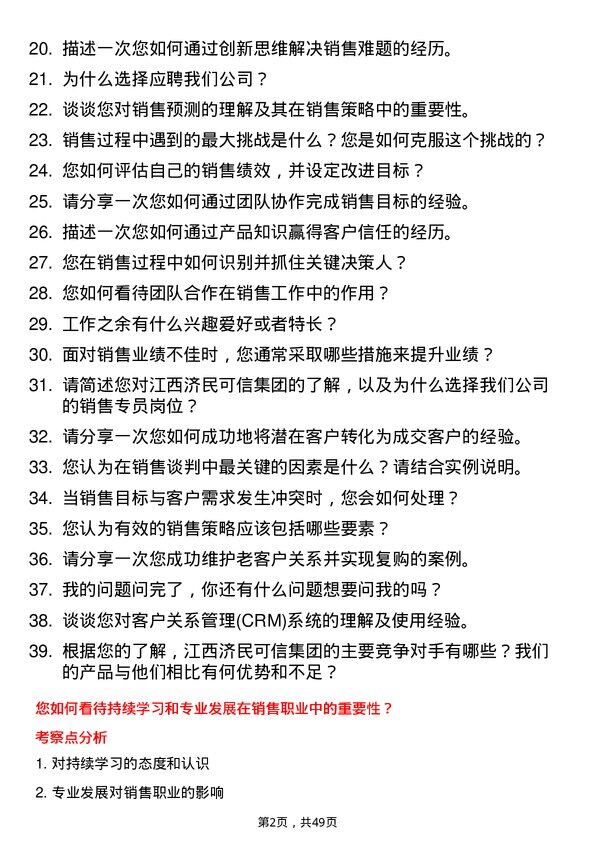 20. 描述一次您如何通过创新思维解决销售难题的经历。

21. 为什么选择应聘我们公司？

22. 谈谈您对销售预测的理解及其在销售策略中的重要性。

23. 销售过程中遇到的最大挑战是什么？您是如何克服这个挑战的？

24. 您如何评估自己的销售绩效，并设定改进目标？

25. 请分享一次您如何通过团队协作完成销售目标的经验。

26. 描述一次您如何通过产品知识赢得客户信任的经历。

27. 您在销售过程中如何识别并抓住关键决策人？

28. 您如何看待团队合作在销售工作中的作用？

29. 工作之余有什么兴趣爱好或者特长？

30. 面对销售业绩不佳时，您通常采取哪些措施来提升业绩？

31. 请简述您对江西济民可信集团的了解，以及为什么选择我们公司的销售专员岗位？

32. 请分享一次您如何成功地将潜在客户转化为成交客户的经验。

33. 您认为在销售谈判中最关键的因素是什么？请结合实例说明。

34. 当销售目标与客户需求发生冲突时，您会如何处理？

35. 您认为有效的销售策略应该包括哪些要素？

36. 请分享一次您成功维护老客户关系并实现复购的案例。

37. 我的问题问完了，你还有什么问题想要问我的吗？

38. 谈谈您对客户关系管理(CRM)系统的理解及使用经验。

39. 根据您的了解，江西济民可信集团的主要竞争对手有哪些？我们的产品与他们相比有何优势和不足？

您如何看待持续学习和专业发展在销售职业中的重要性？

考察点分析

1. 对持续学习的态度和认识

2. 专业发展对销售职业的影响

第2页，共49页